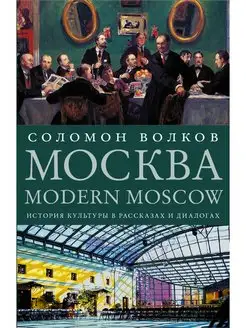 СОЛОМОН ВОЛКОВ
МОСКВА
MODERN MOSCOW
ИСТОРИЯ КУЛЬТУРЫ В РАССКАЗАХ И ДИАЛОГАХ